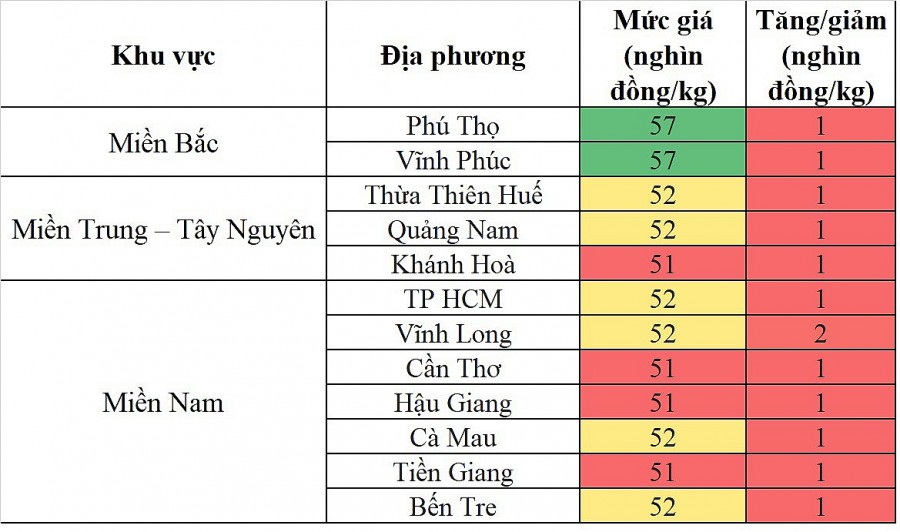 | Khu vực | Địa phương | Mức giá (nghìn đồng/kg) | Tăng/giảm (nghìn đồng/kg) |
|---|---|---|---|
| Miền Bắc | Phú Thọ | 57 | 1 |
| | Vĩnh Phúc | 57 | 1 |
| Miền Trung – Tây Nguyên | Thừa Thiên Huế | 52 | 1 |
| | Quảng Nam | 52 | 1 |
| | Khánh Hoà | 51 | 1 |
| Miền Nam | TP HCM | 52 | 1 |
| | Vĩnh Long | 52 | 2 |
| | Cần Thơ | 51 | 1 |
| | Hậu Giang | 51 | 1 |
| | Cà Mau | 52 | 1 |
| | Tiền Giang | 51 | 1 |
| | Bến Tre | 52 | 1 |